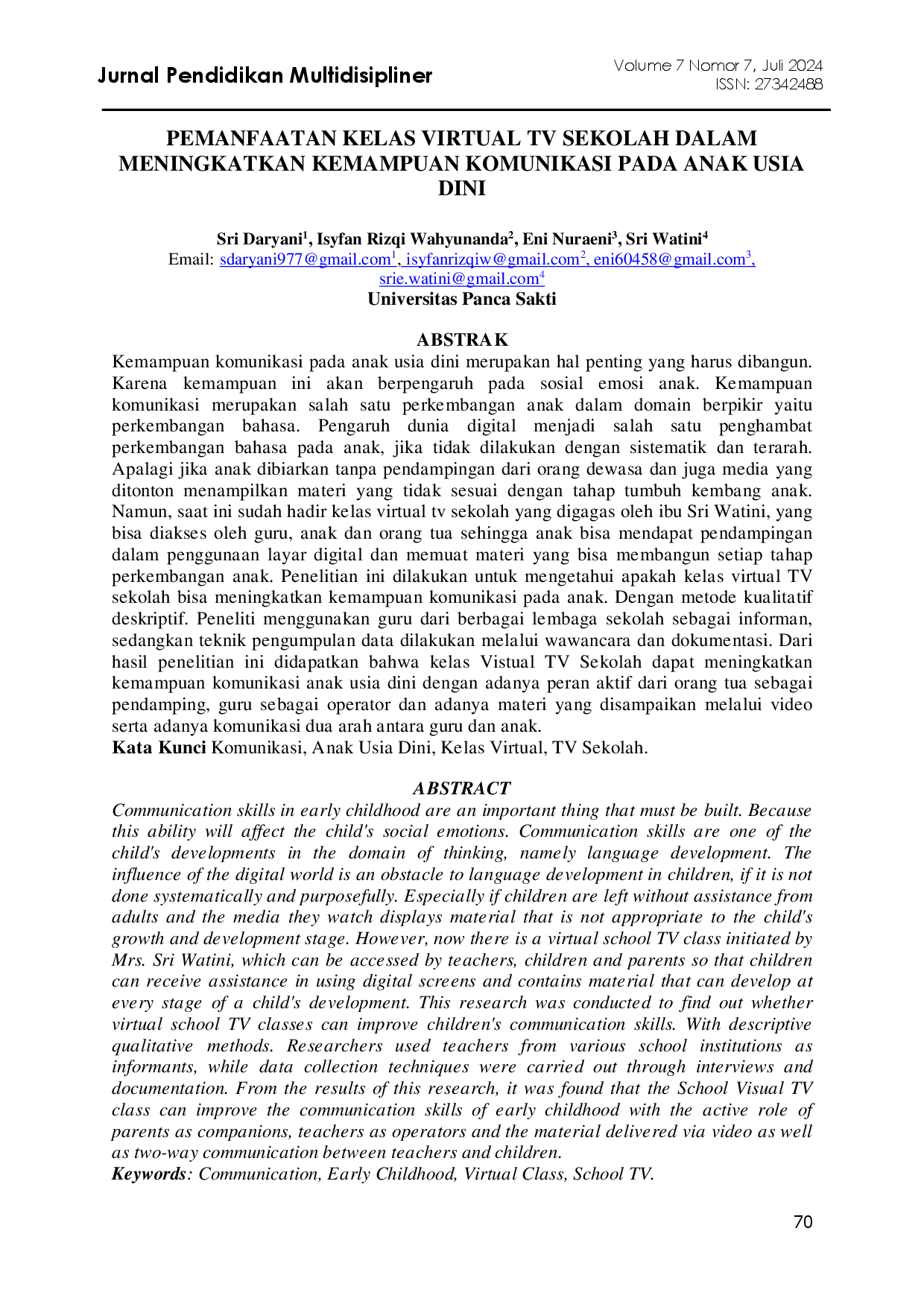 Jurnal Pendidikan Multidisipliner

Volume 7 Nomor 7, Juli 2024
ISSN: 27342488

PEMANFAATAN KELAS VIRTUAL TV SEKOLAH DALAM MENINGKATKAN KEMAMPUAN KOMUNIKASI PADA ANAK USIA DINI

Sri Daryani$^1$, Isyfan Rizqi Wahyunanda$^2$, Eni Nuraeni$^3$, Sri Watini$^4$
Email: sdaryani977@gmail.com$^1$, isyfanrizqiw@gmail.com$^2$, eni60458@gmail.com$^3$, srie.watini@gmail.com$^4$
Universitas Panca Sakti

ABSTRAK
Kemampuan komunikasi pada anak usia dini merupakan hal penting yang harus dibangun. Karena kemampuan ini akan berpengaruh pada sosial emosi anak. Kemampuan komunikasi merupakan salah satu perkembangan anak dalam domain berpikir yaitu perkembangan bahasa. Pengaruh dunia digital menjadi salah satu penghambat perkembangan bahasa pada anak, jika tidak dilakukan dengan sistematik dan terarah. Apalagi jika anak dibiarkan tanpa pendampingan dari orang dewasa dan juga media yang ditonton menampilkan materi yang tidak sesuai dengan tahap tumbuh kembang anak. Namun, saat ini sudah hadir kelas virtual tv sekolah yang digagas oleh ibu Sri Watini, yang bisa diakses oleh guru, anak dan orang tua sehingga anak bisa mendapat pendampingan dalam penggunaan layar digital dan memuat materi yang bisa membangun setiap tahap perkembangan anak. Penelitian ini dilakukan untuk mengetahui apakah kelas virtual TV sekolah bisa meningkatkan kemampuan komunikasi pada anak. Dengan metode kualitatif deskriptif. Peneliti menggunakan guru dari berbagai lembaga sekolah sebagai informan, sedangkan teknik pengumpulan data dilakukan melalui wawancara dan dokumentasi. Dari hasil penelitian ini didapatkan bahwa kelas Vistual TV Sekolah dapat meningkatkan kemampuan komunikasi anak usia dini dengan adanya peran aktif dari orang tua sebagai pendamping, guru sebagai operator dan adanya materi yang disampaikan melalui video serta adanya komunikasi dua arah antara guru dan anak.
Kata Kunci Komunikasi, Anak Usia Dini, Kelas Virtual, TV Sekolah.

ABSTRACT
Communication skills in early childhood are an important thing that must be built. Because this ability will affect the child's social emotions. Communication skills are one of the child's developments in the domain of thinking, namely language development. The influence of the digital world is an obstacle to language development in children, if it is not done systematically and purposefully. Especially if children are left without assistance from adults and the media they watch displays material that is not appropriate to the child's growth and development stage. However, now there is a virtual school TV class initiated by Mrs. Sri Watini, which can be accessed by teachers, children and parents so that children can receive assistance in using digital screens and contains material that can develop at every stage of a child's development. This research was conducted to find out whether virtual school TV classes can improve children's communication skills. With descriptive qualitative methods. Researchers used teachers from various school institutions as informants, while data collection techniques were carried out through interviews and documentation. From the results of this research, it was found that the School Visual TV class can improve the communication skills of early childhood with the active role of parents as companions, teachers as operators and the material delivered via video as well as two-way communication between teachers and children.
Keywords: Communication, Early Childhood, Virtual Class, School TV.

70